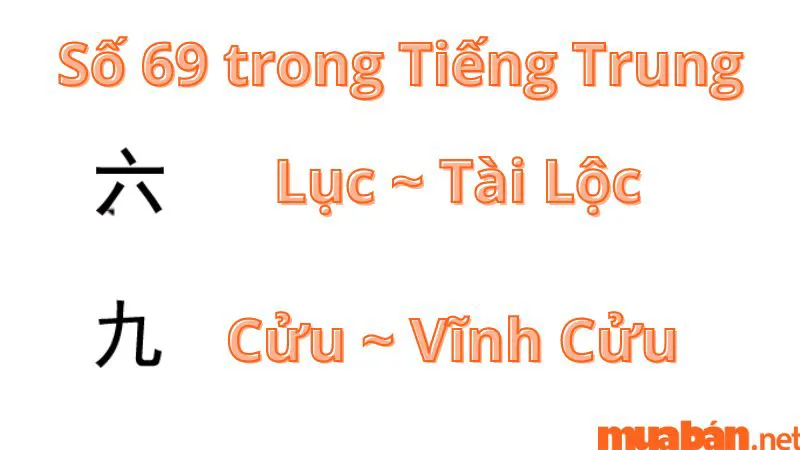 Số 69 trong Tiếng Trung

六 Lục ~ Tài Lộc

九 Cửu ~ Vĩnh Cửu

muabán.net